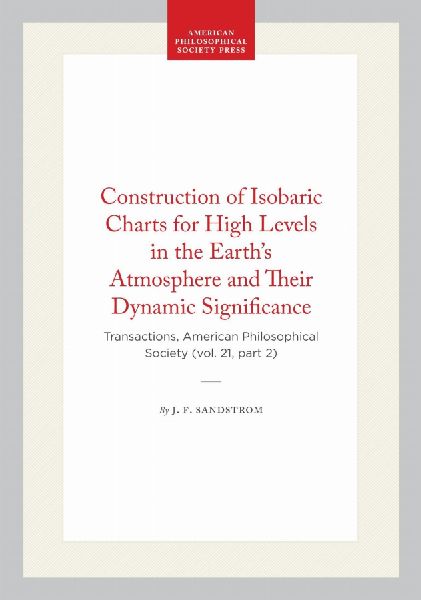 AMERICAN PHILOSOPHICAL SOCIETY PRESS

Construction of Isobaric Charts for High Levels in the Earth's Atmosphere and Their Dynamic Significance

Transactions, American Philosophical Society (vol. 21, part 2)

By J. F. SANDSTROM